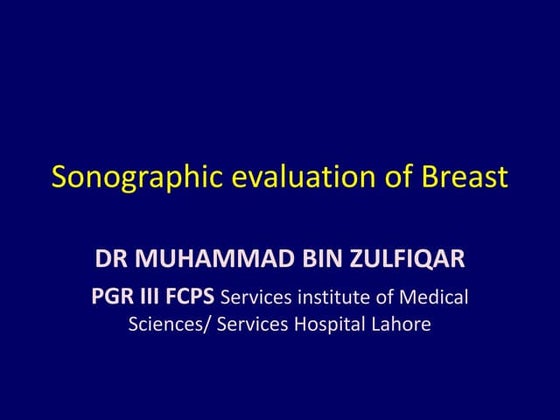 Sonographic evaluation of Breast

DR MUHAMMAD BIN ZULFIQAR

PGR III FCPS Services institute of Medical Sciences/ Services Hospital Lahore